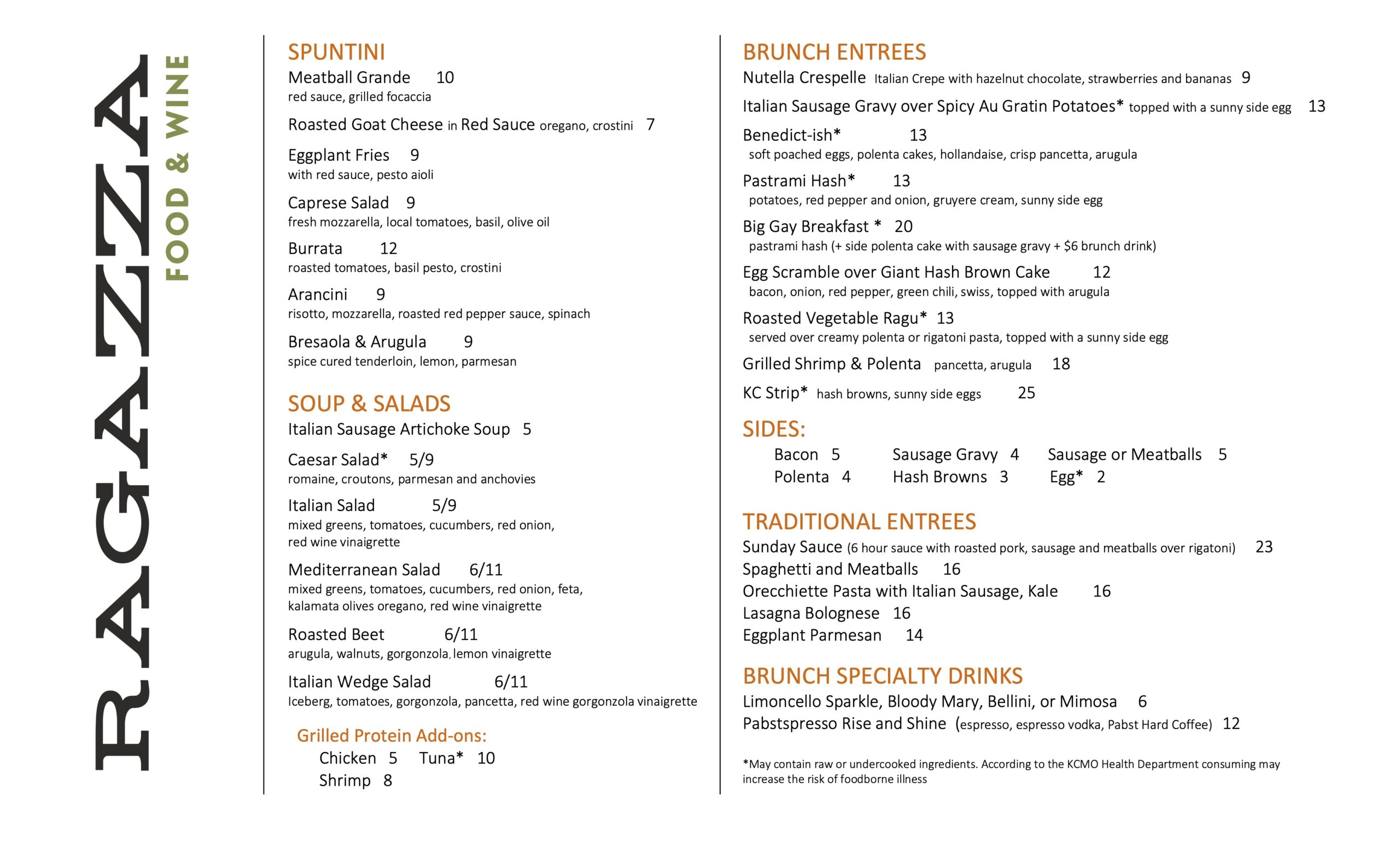 RAGAZZA
FOOD & WINE

SPUNTINI
Meatball Grande 10
red sauce, grilled focaccia

Roasted Goat Cheese in Red Sauce oregano, crostini 7

Eggplant Fries 9
with red sauce, pesto aioli

Caprese Salad 9
fresh mozzarella, local tomatoes, basil, olive oil

Burrata 12
roasted tomatoes, basil pesto, crostini

Arancini 9
risotto, mozzarella, roasted red pepper sauce, spinach

Bresaola & Arugula 9
spice cured tenderloin, lemon, parmesan

SOUP & SALADS
Italian Sausage Artichoke Soup 5

Caesar Salad* 5/9
romaine, croutons, parmesan and anchovies

Italian Salad 5/9
mixed greens, tomatoes, cucumbers, red onion, red wine vinaigrette

Mediterranean Salad 6/11
mixed greens, tomatoes, cucumbers, red onion, feta, kalamata olives oregano, red wine vinaigrette

Roasted Beet 6/11
arugula, walnuts, gorgonzola, lemon vinaigrette

Italian Wedge Salad 6/11
Iceberg, tomatoes, gorgonzola, pancetta, red wine gorgonzola vinaigrette

Grilled Protein Add-ons:
Chicken 5 Tuna* 10
Shrimp 8

BRUNCH ENTREES
Nutella Crespelle Italian Crepe with hazelnut chocolate, strawberries and bananas 9

Italian Sausage Gravy over Spicy Au Gratin Potatoes* topped with a sunny side egg 13

Benedict-ish* 13
soft poached eggs, polenta cakes, hollandaise, crisp pancetta, arugula

Pastrami Hash* 13
potatoes, red pepper and onion, gruyere cream, sunny side egg

Big Gay Breakfast * 20
pastrami hash (+ side polenta cake with sausage gravy + $6 brunch drink)

Egg Scramble over Giant Hash Brown Cake 12
bacon, onion, red pepper, green chili, swiss, topped with arugula

Roasted Vegetable Ragu* 13
served over creamy polenta or rigatoni pasta, topped with a sunny side egg

Grilled Shrimp & Polenta pancetta, arugula 18

KC Strip* hash browns, sunny side eggs 25

SIDES:
Bacon 5 Sausage Gravy 4 Sausage or Meatballs 5
Polenta 4 Hash Browns 3 Egg* 2

TRADITIONAL ENTREES
Sunday Sauce (6 hour sauce with roasted pork, sausage and meatballs over rigatoni) 23
Spaghetti and Meatballs 16
Orecchiette Pasta with Italian Sausage, Kale 16
Lasagna Bolognese 16
Eggplant Parmesan 14

BRUNCH SPECIALTY DRINKS
Limoncello Sparkle, Bloody Mary, Bellini, or Mimosa 6
Pabstspresso Rise and Shine (espresso, espresso vodka, Pabst Hard Coffee) 12

*May contain raw or undercooked ingredients. According to the KCMO Health Department consuming may increase the risk of foodborne illness